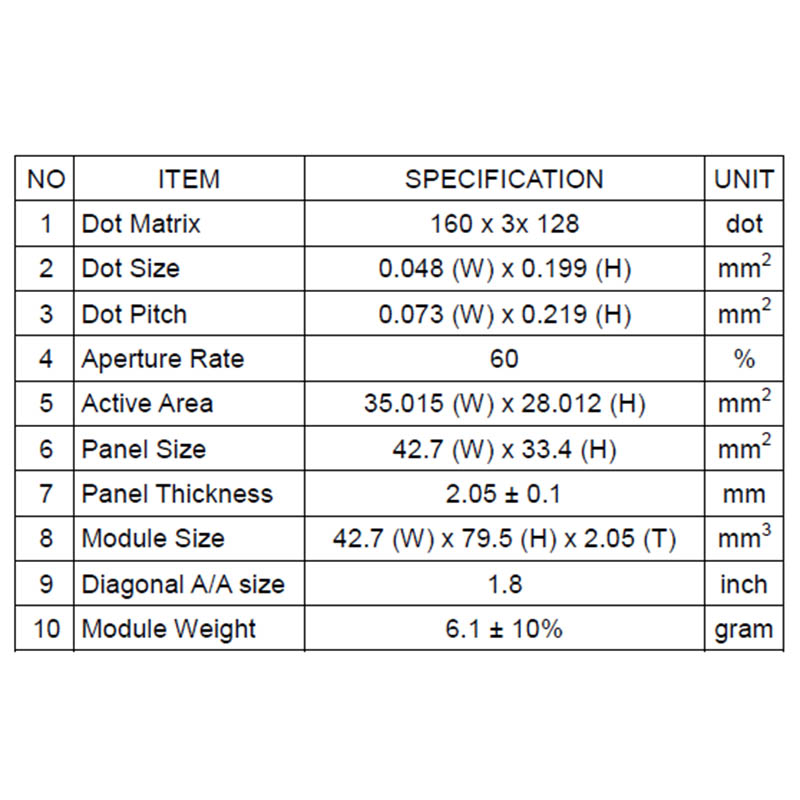 | NO | ITEM | SPECIFICATION | UNIT |
|---|---|---|---|
| 1 | Dot Matrix | 160 x 3x 128 | dot |
| 2 | Dot Size | 0.048 (W) x 0.199 (H) | $mm^2$ |
| 3 | Dot Pitch | 0.073 (W) x 0.219 (H) | $mm^2$ |
| 4 | Aperture Rate | 60 | % |
| 5 | Active Area | 35.015 (W) x 28.012 (H) | $mm^2$ |
| 6 | Panel Size | 42.7 (W) x 33.4 (H) | $mm^2$ |
| 7 | Panel Thickness | 2.05 ± 0.1 | mm |
| 8 | Module Size | 42.7 (W) x 79.5 (H) x 2.05 (T) | $mm^3$ |
| 9 | Diagonal A/A size | 1.8 | inch |
| 10 | Module Weight | 6.1 ± 10% | gram |